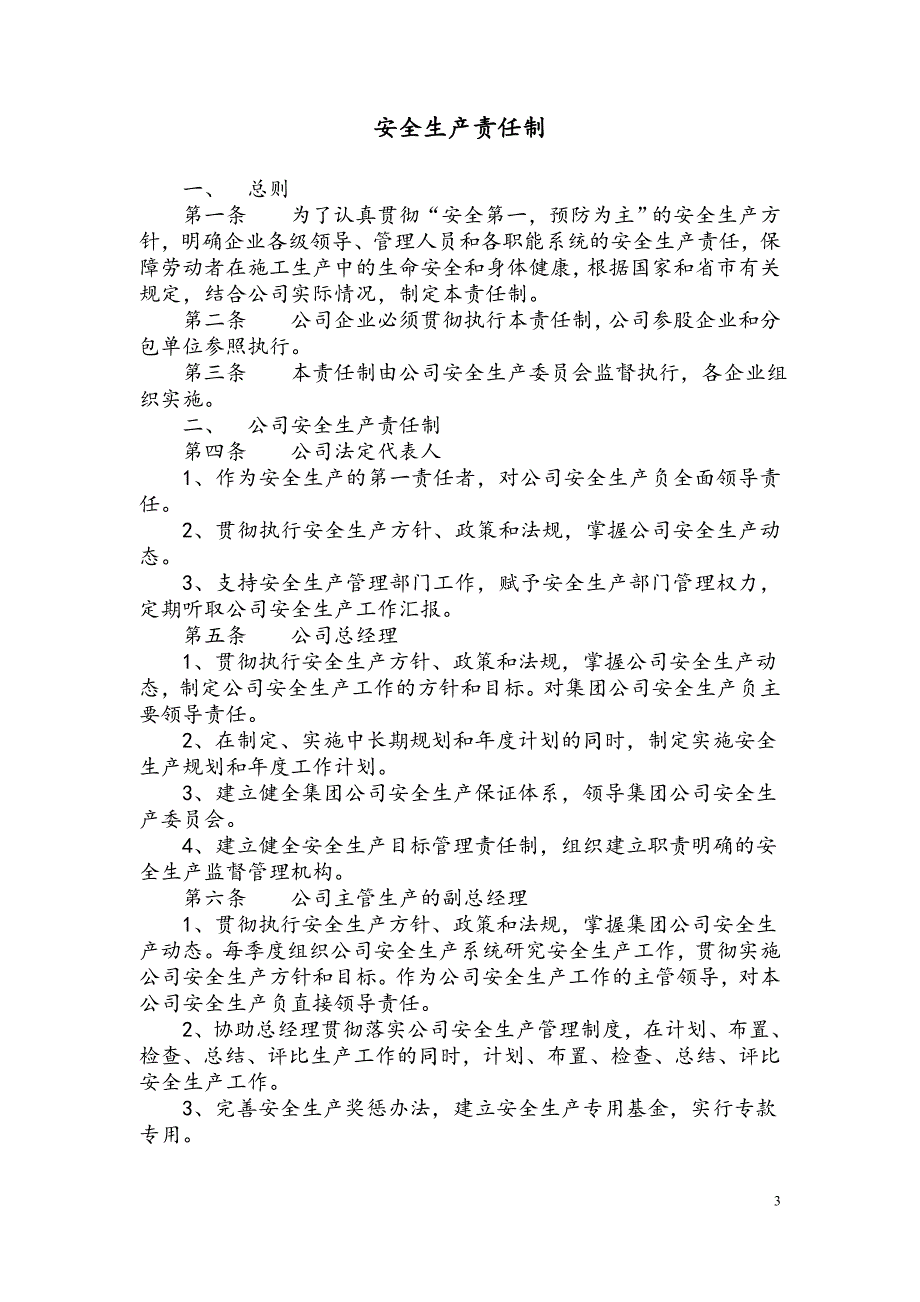 安全生产责任制

一、 总则

第一条 为了认真贯彻“安全第一，预防为主”的安全生产方针，明确企业各级领导、管理人员和各职能系统的安全生产责任，保障劳动者在施工生产中的生命安全和身体健康，根据国家和省市有关规定，结合公司实际情况，制定本责任制。

第二条 公司企业必须贯彻执行本责任制，公司参股企业和分包单位参照执行。

第三条 本责任制由公司安全生产委员会监督执行，各企业组织实施。

二、 公司安全生产责任制

第四条 公司法定代表人

1、作为安全生产的第一责任者，对公司安全生产负全面领导责任。

2、贯彻执行安全生产方针、政策和法规，掌握公司安全生产动态。

3、支持安全生产管理部门工作，赋予安全生产部门管理权力，定期听取公司安全生产工作汇报。

第五条 公司总经理

1、贯彻执行安全生产方针、政策和法规，掌握公司安全生产动态，制定公司安全生产工作的方针和目标。对集团公司安全生产负主要领导责任。

2、在制定、实施中长期规划和年度计划的同时，制定实施安全生产规划和年度工作计划。

3、建立健全集团公司安全生产保证体系，领导集团公司安全生产委员会。

4、建立健全安全生产目标管理责任制，组织建立职责明确的安全生产监督管理机构。

第六条 公司主管生产的副总经理

1、贯彻执行安全生产方针、政策和法规，掌握集团公司安全生产动态。每季度组织公司安全生产系统研究安全生产工作，贯彻实施公司安全生产方针和目标。作为公司安全生产工作的主管领导，对本公司安全生产负直接领导责任。

2、协助总经理贯彻落实公司安全生产管理制度，在计划、布置、检查、总结、评比生产工作的同时，计划、布置、检查、总结、评比安全生产工作。

3、完善安全生产奖惩办法，建立安全生产专用基金，实行专款专用。

3